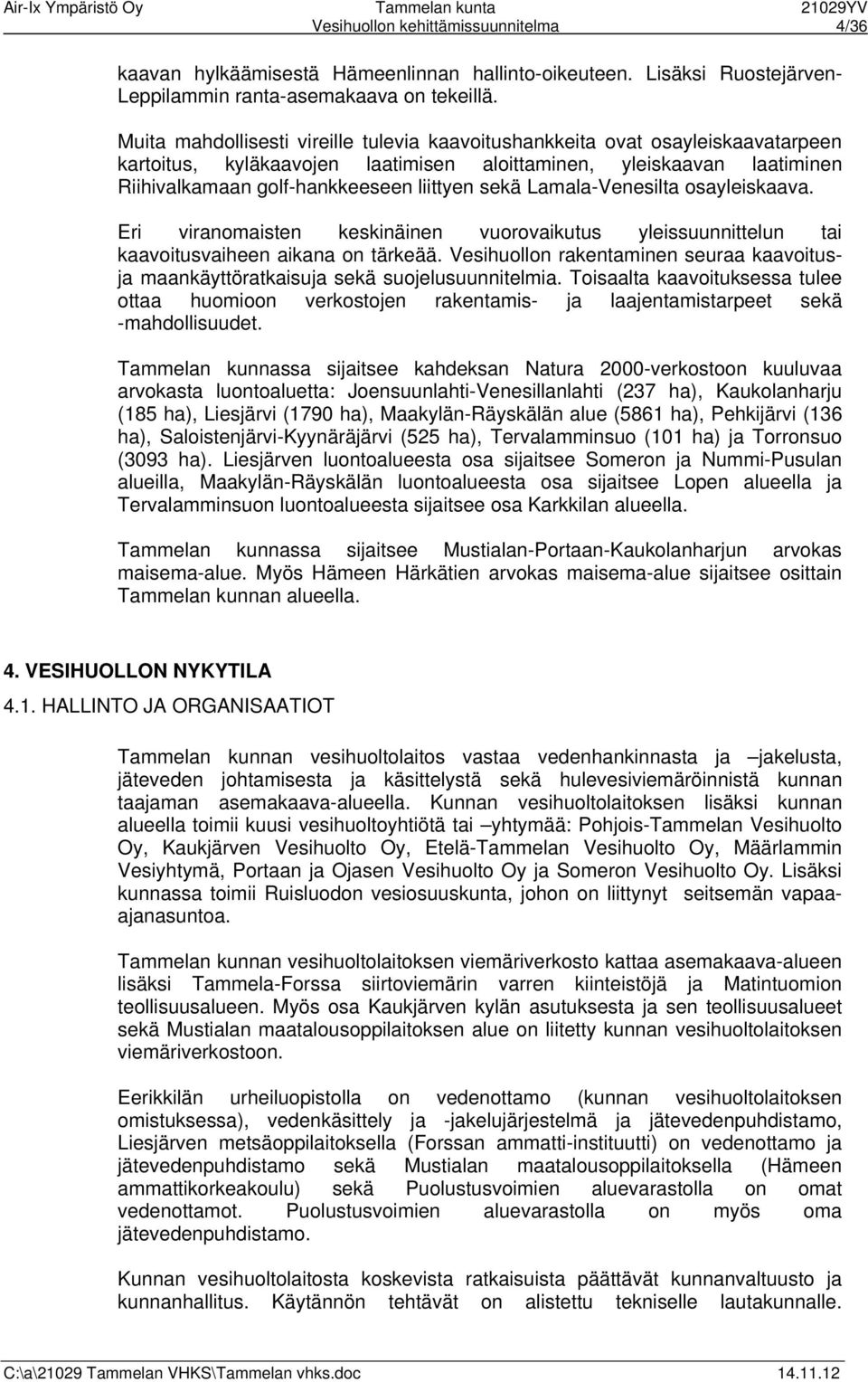 Air-Ix Ympäristö Oy
Tammelan kunta
Vesihuollon kehittämissuunnitelma
21029YV
4/36

kaavan hylkäämisestä Hämeenlinnan hallinto-oikeuteen. Lisäksi Ruostejärven-Leppilammin ranta-asemakaava on tekeillä.

Muita mahdollisesti vireille tulevia kaavoitushankkeita ovat osayleiskaavatarpeen kartoitus, kyläkaavojen laatimisen aloittaminen, yleiskaavan laatiminen Riihivalkamaan golf-hankkeeseen liittyen sekä Lamala-Venesilta osayleiskaava.

Eri viranomaisten keskinäinen vuorovaikutus yleissuunnittelun tai kaavoitusvaiheen aikana on tärkeää. Vesihuollon rakentaminen seuraa kaavoitus- ja maankäyttöratkaisuja sekä suojelusuunnitelmia. Toisaalta kaavoituksessa tulee ottaa huomioon verkostojen rakentamis- ja laajentamistarpeet sekä -mahdollisuudet.

Tammelan kunnassa sijaitsee kahdeksan Natura 2000-verkostoon kuuluvaa arvokasta luontoaluetta: Joensuunlahti-Venesillanlahti (237 ha), Kaukolanharju (185 ha), Liesjärvi (1790 ha), Maakylän-Räyskälän alue (5861 ha), Pehkijärvi (136 ha), Saloistenjärvi-Kyynäräjärvi (525 ha), Tervalamminsuo (101 ha) ja Torronsuo (3093 ha). Liesjärven luontoalueesta osa sijaitsee Someron ja Nummi-Pusulan alueilla, Maakylän-Räyskälän luontoalueesta osa sijaitsee Lopen alueella ja Tervalamminsuon luontoalueesta sijaitsee osa Karkkilan alueella.

Tammelan kunnassa sijaitsee Mustialan-Portaan-Kaukolanharjun arvokas maisema-alue. Myös Hämeen Härkätien arvokas maisema-alue sijaitsee osittain Tammelan kunnan alueella.

4. VESIHUOLLON NYKYTILA

4.1. HALLINTO JA ORGANISAATIOT

Tammelan kunnan vesihuoltolaitos vastaa vedenhankinnasta ja –jakelusta, jäteveden johtamisesta ja käsittelystä sekä hulevesiviemäröinnistä kunnan taajaman asemakaava-alueella. Kunnan vesihuoltolaitoksen lisäksi kunnan alueella toimii kuusi vesihuoltoyhtiötä tai –yhtymää: Pohjois-Tammelan Vesihuolto Oy, Kaukjärven Vesihuolto Oy, Etelä-Tammelan Vesihuolto Oy, Määrlammin Vesiyhtymä, Portaan ja Ojasen Vesihuolto Oy ja Someron Vesihuolto Oy. Lisäksi kunnassa toimii Ruisluodon vesiosuuskunta, johon on liittynyt seitsemän vapaa-ajanasuntoa.

Tammelan kunnan vesihuoltolaitoksen viemäriverkosto kattaa asemakaava-alueen lisäksi Tammela-Forssa siirtoviemärin varren kiinteistöjä ja Matintuomion teollisuusalueen. Myös osa Kaukjärven kylän asutuksesta ja sen teollisuusalueet sekä Mustialan maatalousoppilaitoksen alue on liitetty kunnan vesihuoltolaitoksen viemäriverkostoon.

Eerikkilän urheiluopistolla on vedenottamo (kunnan vesihuoltolaitoksen omistuksessa), vedenkäsittely ja -jakelujärjestelmä ja jätevedenpuhdistamo, Liesjärven metsäoppilaitoksella (Forssan ammatti-instituutti) on vedenottamo ja jätevedenpuhdistamo sekä Mustialan maatalousoppilaitoksella (Hämeen ammattikorkeakoulu) sekä Puolustusvoimien aluevarastolla on omat vedenottamot. Puolustusvoimien aluevarastolla on myös oma jätevedenpuhdistamo.

Kunnan vesihuoltolaitosta koskevista ratkaisuista päättävät kunnanvaltuusto ja kunnanhallitus. Käytännön tehtävät on alistettu tekniselle lautakunnalle.

C:\a\21029 Tammelan VHKS\Tammelan vhks.doc
14.11.12